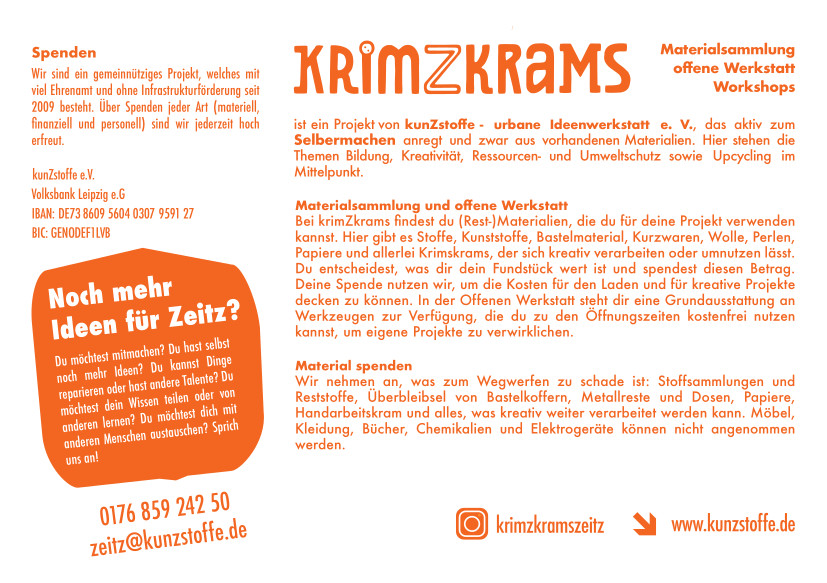 Spenden

Wir sind ein gemeinnütziges Projekt, welches mit viel Ehrenamt und ohne Infrastrukturförderung seit 2009 besteht. Über Spenden jeder Art (materiell, finanziell und personell) sind wir jederzeit hoch erfreut.

kunZstoffe e.V.
Volksbank Leipzig e.G
IBAN: DE73 8609 5604 0307 9591 27
BIC: GENODEF1LVB

Noch mehr Ideen für Zeitz?

Du möchtest mitmachen? Du hast selbst noch mehr Ideen? Du kannst Dinge reparieren oder hast andere Talente? Du möchtest dein Wissen teilen oder von anderen lernen? Du möchtest dich mit anderen Menschen austauschen? Sprich uns an!

0176 859 242 50
zeitz@kunzstoffe.de

KRIMZKRAMS

Materialsammlung
offene Werkstatt
Workshops

ist ein Projekt von kunZstoffe - urbane Ideenwerkstatt e. V., das aktiv zum Selbermachen anregt und zwar aus vorhandenen Materialien. Hier stehen die Themen Bildung, Kreativität, Ressourcen- und Umweltschutz sowie Upcycling im Mittelpunkt.

Materialsammlung und offene Werkstatt
Bei krimZkrams findest du (Rest-)Materialien, die du für deine Projekt verwenden kannst. Hier gibt es Stoffe, Kunststoffe, Bastelmaterial, Kurzwaren, Wolle, Perlen, Papiere und allerlei Krimskrams, der sich kreativ verarbeiten oder umnutzen lässt. Du entscheidest, was dir dein Fundstück wert ist und spendest diesen Betrag. Deine Spende nutzen wir, um die Kosten für den Laden und für kreative Projekte decken zu können. In der Offenen Werkstatt steht dir eine Grundausstattung an Werkzeugen zur Verfügung, die du zu den Öffnungszeiten kostenfrei nutzen kannst, um eigene Projekte zu verwirklichen.

Material spenden
Wir nehmen an, was zum Wegwerfen zu schade ist: Stoffsammlungen und Reststoffe, Überbleibsel von Bastelkoffern, Metallreste und Dosen, Papiere, Handarbeitskram und alles, was kreativ weiter verarbeitet werden kann. Möbel, Kleidung, Bücher, Chemikalien und Elektrogeräte können nicht angenommen werden.

krimzkramszeitz

www.kunzstoffe.de